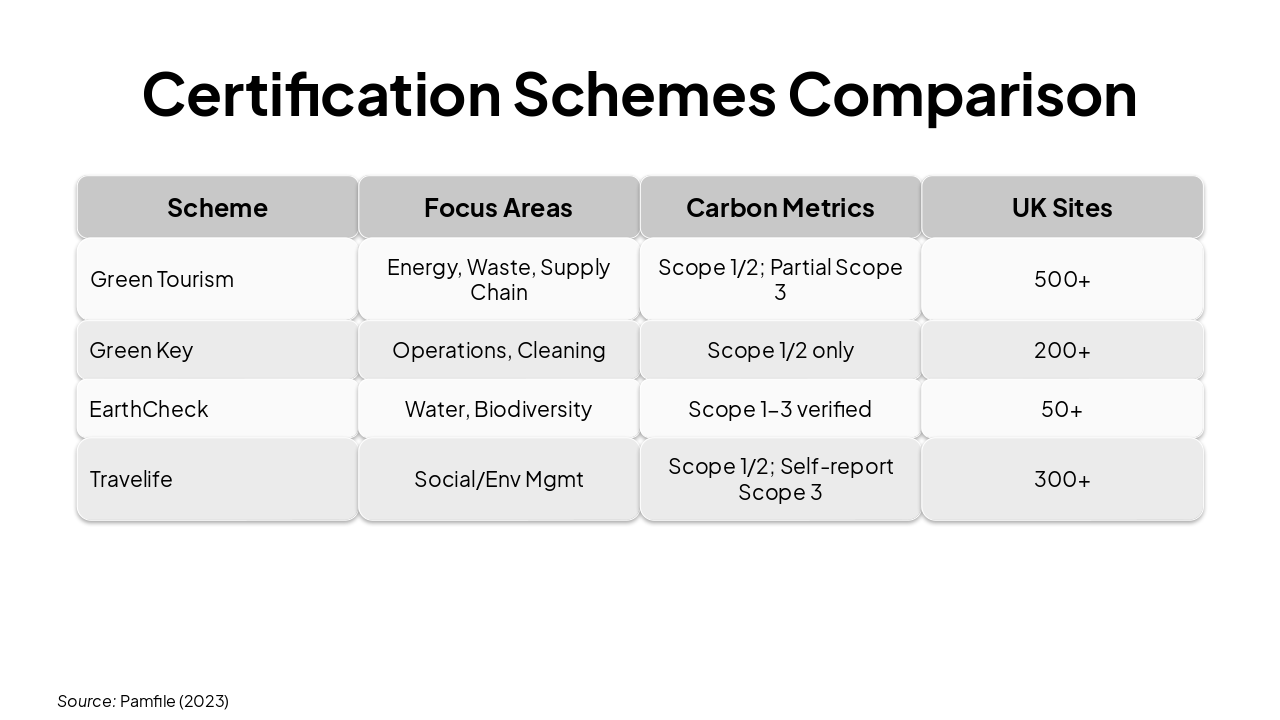 Certification Schemes Comparison

| Scheme | Focus Areas | Carbon Metrics | UK Sites |
|---|---|---|---|
| Green Tourism | Energy, Waste, Supply Chain | Scope 1/2; Partial Scope 3 | 500+ |
| Green Key | Operations, Cleaning | Scope 1/2 only | 200+ |
| EarthCheck | Water, Biodiversity | Scope 1–3 verified | 50+ |
| Travelife | Social/Env Mgmt | Scope 1/2; Self-report Scope 3 | 300+ |

Source: Pamfile (2023)